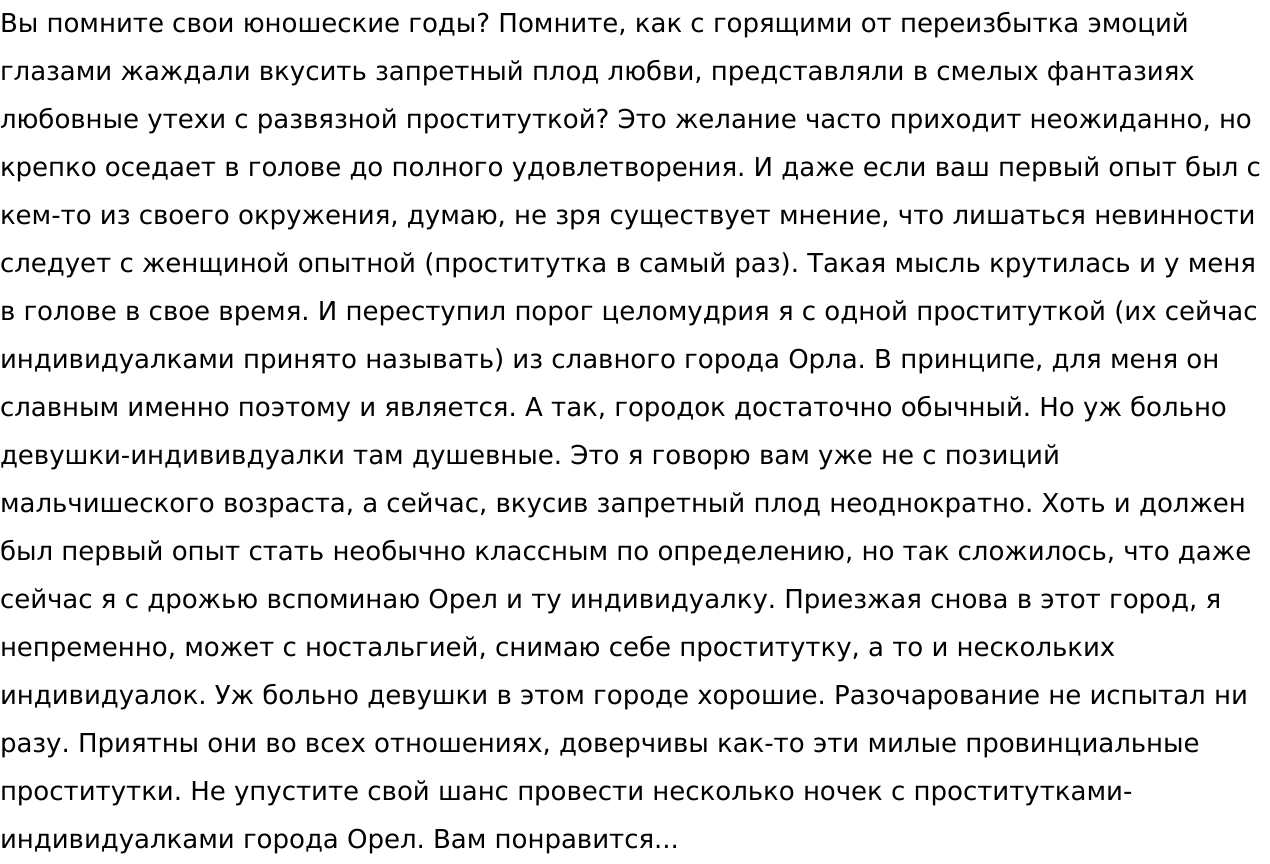 Вы помните свои юношеские годы? Помните, как с горящими от переизбытка эмоций глазами жаждали вкусить запретный плод любви, представляли в смелых фантазиях любовные утехи с развязной проституткой? Это желание часто приходит неожиданно, но крепко оседает в голове до полного удовлетворения. И даже если ваш первый опыт был с кем-то из своего окружения, думаю, не зря существует мнение, что лишаться невинности следует с женщиной опытной (проститутка в самый раз). Такая мысль крутилась и у меня в голове в свое время. И переступил порог целомудрия я с одной проституткой (их сейчас индивидуалками принято называть) из славного города Орла. В принципе, для меня он славным именно поэтому и является. А так, городок достаточно обычный. Но уж больно девушки-индививдуалки там душевные. Это я говорю вам уже не с позиций мальчишеского возраста, а сейчас, вкусив запретный плод неоднократно. Хоть и должен был первый опыт стать необычно классным по определению, но так сложилось, что даже сейчас я с дрожью вспоминаю Орел и ту индивидуалку. Приезжая снова в этот город, я непременно, может с ностальгией, снимаю себе проститутку, а то и нескольких индивидуалок. Уж больно девушки в этом городе хорошие. Разочарование не испытал ни разу. Приятны они во всех отношениях, доверчивы как-то эти милые провинциальные проститутки. Не упустите свой шанс провести несколько ночек с проститутками-индивидуалками города Орел. Вам понравится...